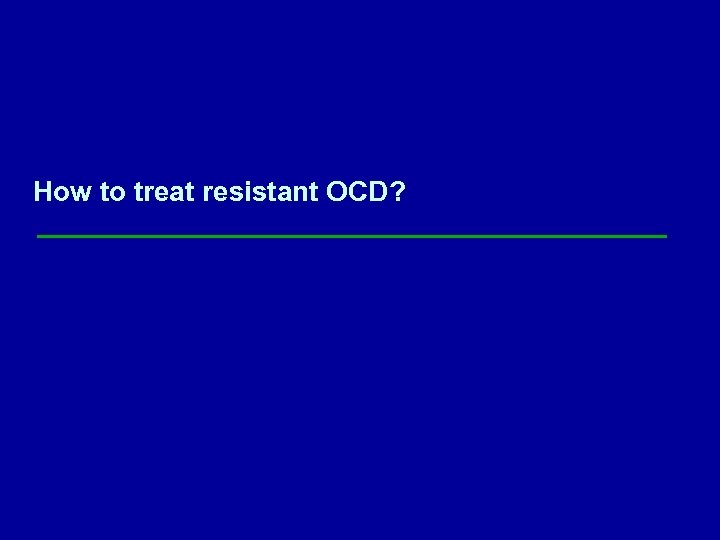 How to treat resistant OCD?